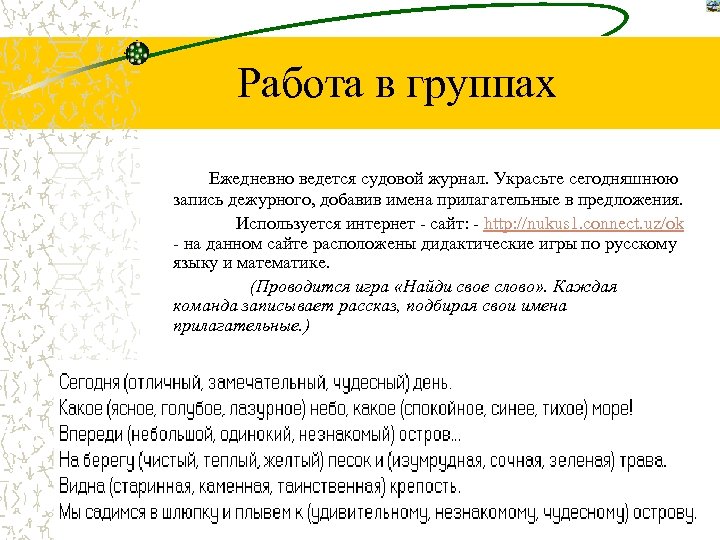 Работа в группах

Ежедневно ведется судовой журнал. Украсьте сегодняшнюю запись дежурного, добавив имена прилагательные в предложения.

Используется интернет - сайт: - http://nukus1.connect.uz/ok - на данном сайте расположены дидактические игры по русскому языку и математике.

(Проводится игра «Найди свое слово». Каждая команда записывает рассказ, подбирая свои имена прилагательные.)

Сегодня (отличный, замечательный, чудесный) день.
Какое (ясное, голубое, лазурное) небо, какое (спокойное, синее, тихое) море!
Впереди (небольшой, одинокий, незнакомый) остров...
На берегу (чистый, теплый, желтый) песок и (изумрудная, сочная, зеленая) трава.
Видна (старинная, каменная, таинственная) крепость.
Мы садимся в шлюпку и плывем к (удивительному, незнакомому, чудесному) острову.